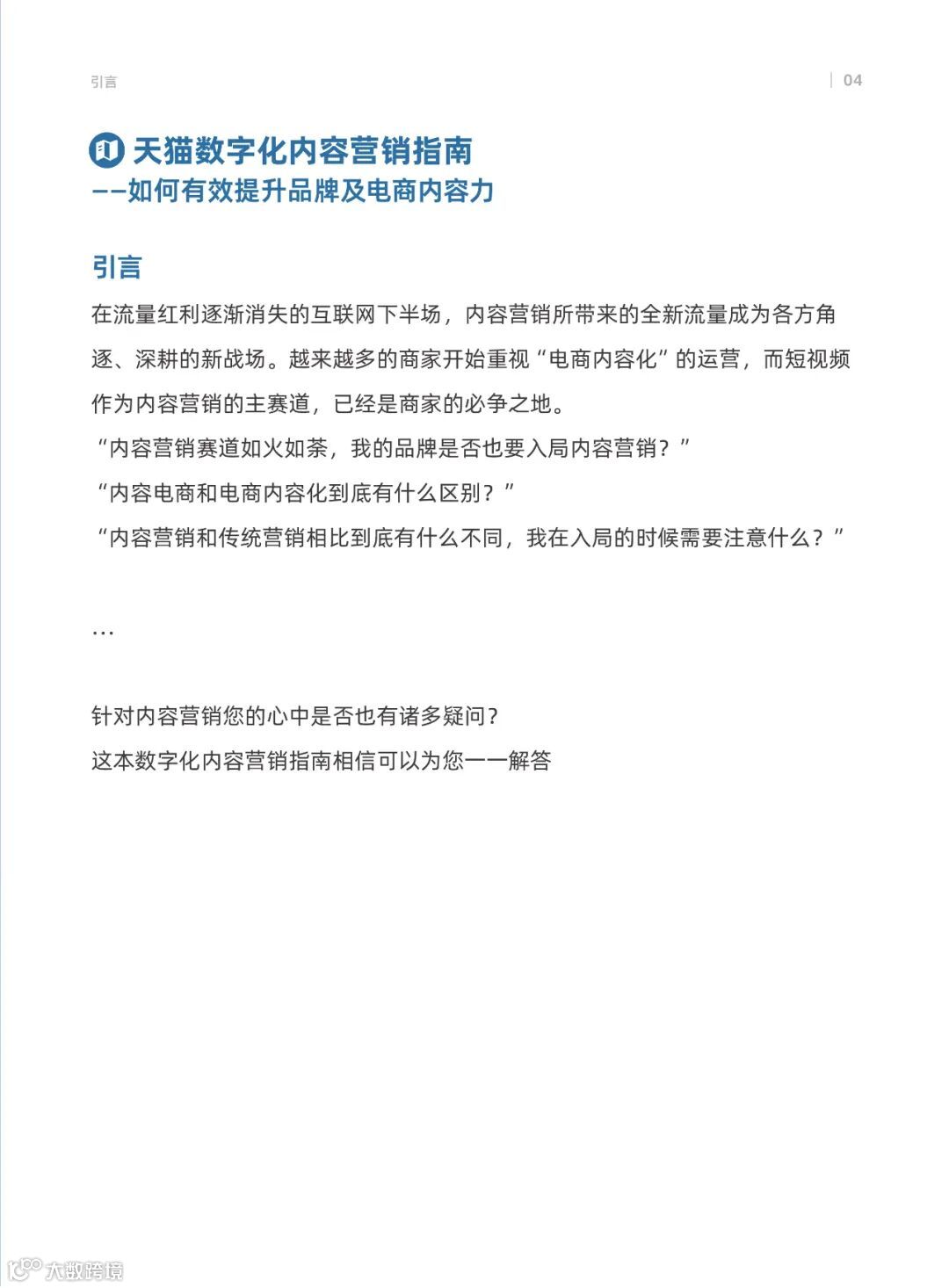 引言

04

天猫数字化内容营销指南
——如何有效提升品牌及电商内容力

引言

在流量红利逐渐消失的互联网下半场，内容营销所带来的全新流量成为各方角逐、深耕的新战场。越来越多的商家开始重视“电商内容化”的运营，而短视频作为内容营销的主赛道，已经是商家的必争之地。

“内容营销赛道如火如荼，我的品牌是否也要入局内容营销？”

“内容电商和电商内容化到底有什么区别？”

“内容营销和传统营销相比到底有什么不同，我在入局的时候需要注意什么？”

…

针对内容营销您的心中是否也有诸多疑问？

这本数字化内容营销指南相信可以为您一一解答

大数跨境